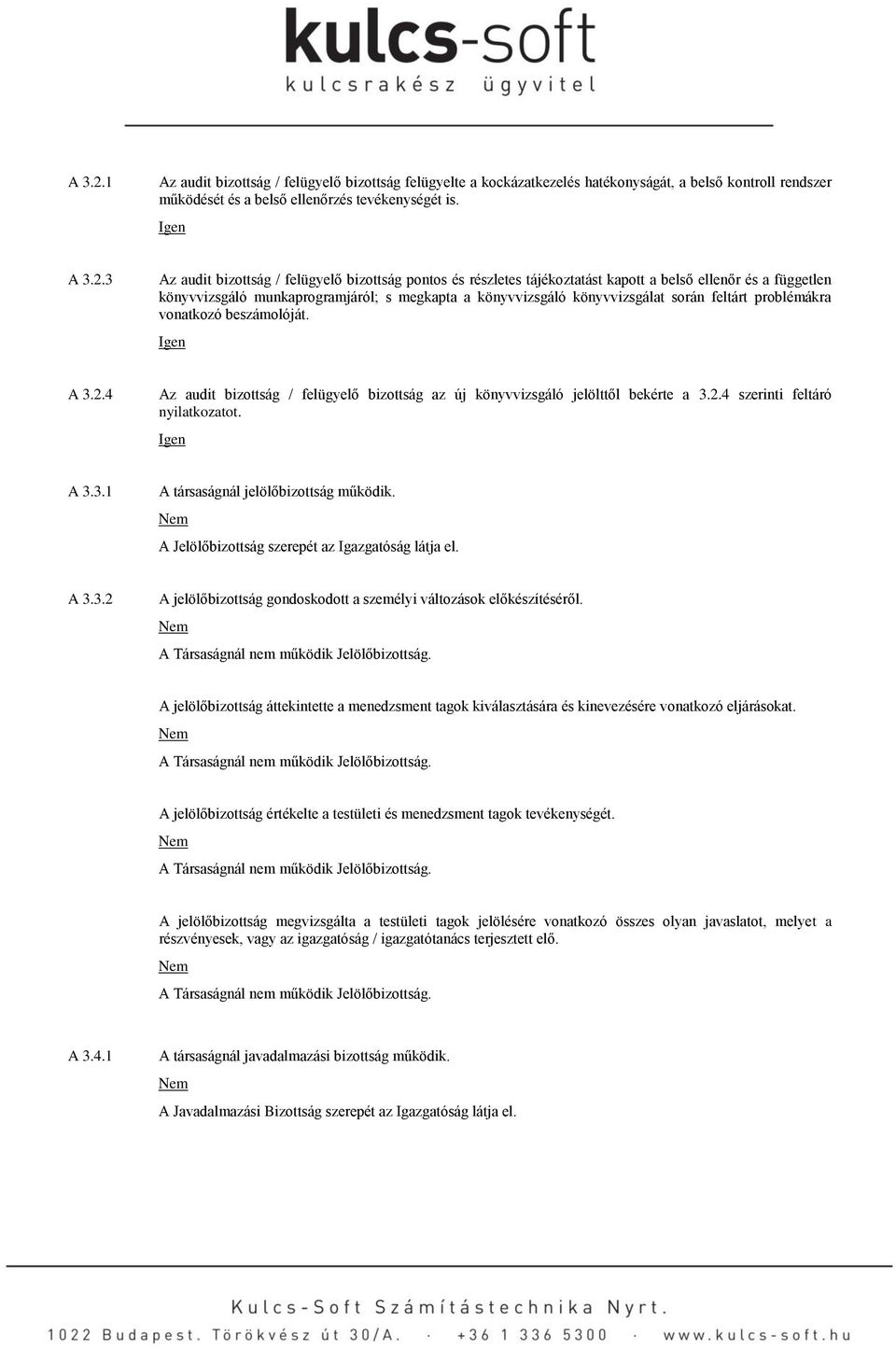 kulcs-soft
kulcsrakész ügyvitel

A 3.2.1 Az audit bizottság / felügyelő bizottság felügyelte a kockázatkezelés hatékonyságát, a belső kontroll rendszer működését és a belső ellenőrzés tevékenységét is.

Igen

A 3.2.3 Az audit bizottság / felügyelő bizottság pontos és részletes tájékoztatást kapott a belső ellenőr és a független könyvvizsgáló munkaprogramjáról; s megkapta a könyvvizsgáló könyvvizsgálat során feltárt problémákra vonatkozó beszámolóját.

Igen

A 3.2.4 Az audit bizottság / felügyelő bizottság az új könyvvizsgáló jelölttől bekérte a 3.2.4 szerinti feltáró nyilatkozatot.

Igen

A 3.3.1 A társaságnál jelölőbizottság működik.

Nem

A Jelölőbizottság szerepét az Igazgatóság látja el.

A 3.3.2 A jelölőbizottság gondoskodott a személyi változások előkészítéséről.

Nem

A Társaságnál nem működik Jelölőbizottság.

A jelölőbizottság áttekintette a menedzsment tagok kiválasztására és kinevezésére vonatkozó eljárásokat.

Nem

A Társaságnál nem működik Jelölőbizottság.

A jelölőbizottság értékelte a testületi és menedzsment tagok tevékenységét.

Nem

A Társaságnál nem működik Jelölőbizottság.

A jelölőbizottság megvizsgálta a testületi tagok jelölésére vonatkozó összes olyan javaslatot, melyet a részvényesek, vagy az igazgatóság / igazgatótanács terjesztett elő.

Nem

A Társaságnál nem működik Jelölőbizottság.

A 3.4.1 A társaságnál javadalmazási bizottság működik.

Nem

A Javadalmazási Bizottság szerepét az Igazgatóság látja el.

Kulcs-Soft Számítástechnika Nyrt.
1022 Budapest. Törökvész út 30/A. · +36 1 336 5300 · www.kulcs-soft.hu